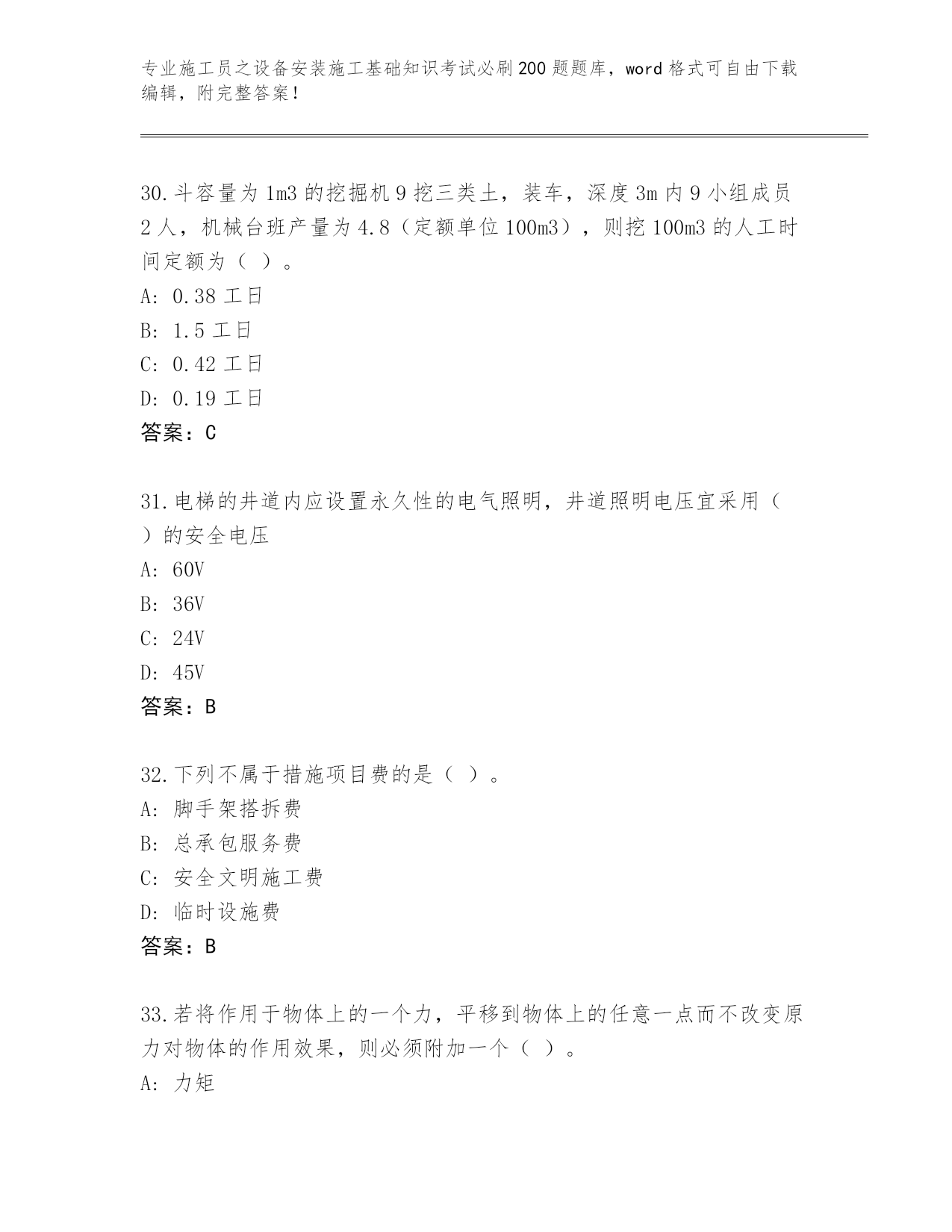 专业施工员之设备安装施工基础知识考试必刷200题题库，word格式可自由下载编辑，附完整答案！

30.斗容量为1m3的挖掘机9挖三类土，装车，深度3m内9小组成员2人，机械台班产量为4.8（定额单位100m3），则挖100m3的人工时间定额为（ ）。
A: 0.38工日
B: 1.5工日
C: 0.42工日
D: 0.19工日
答案：C

31.电梯的井道内应设置永久性的电气照明，井道照明电压宜采用（ ）的安全电压
A: 60V
B: 36V
C: 24V
D: 45V
答案：B

32.下列不属于措施项目费的是（ ）。
A: 脚手架搭拆费
B: 总承包服务费
C: 安全文明施工费
D: 临时设施费
答案：B

33.若将作用于物体上的一个力，平移到物体上的任意一点而不改变原力对物体的作用效果，则必须附加一个（ ）。
A: 力矩